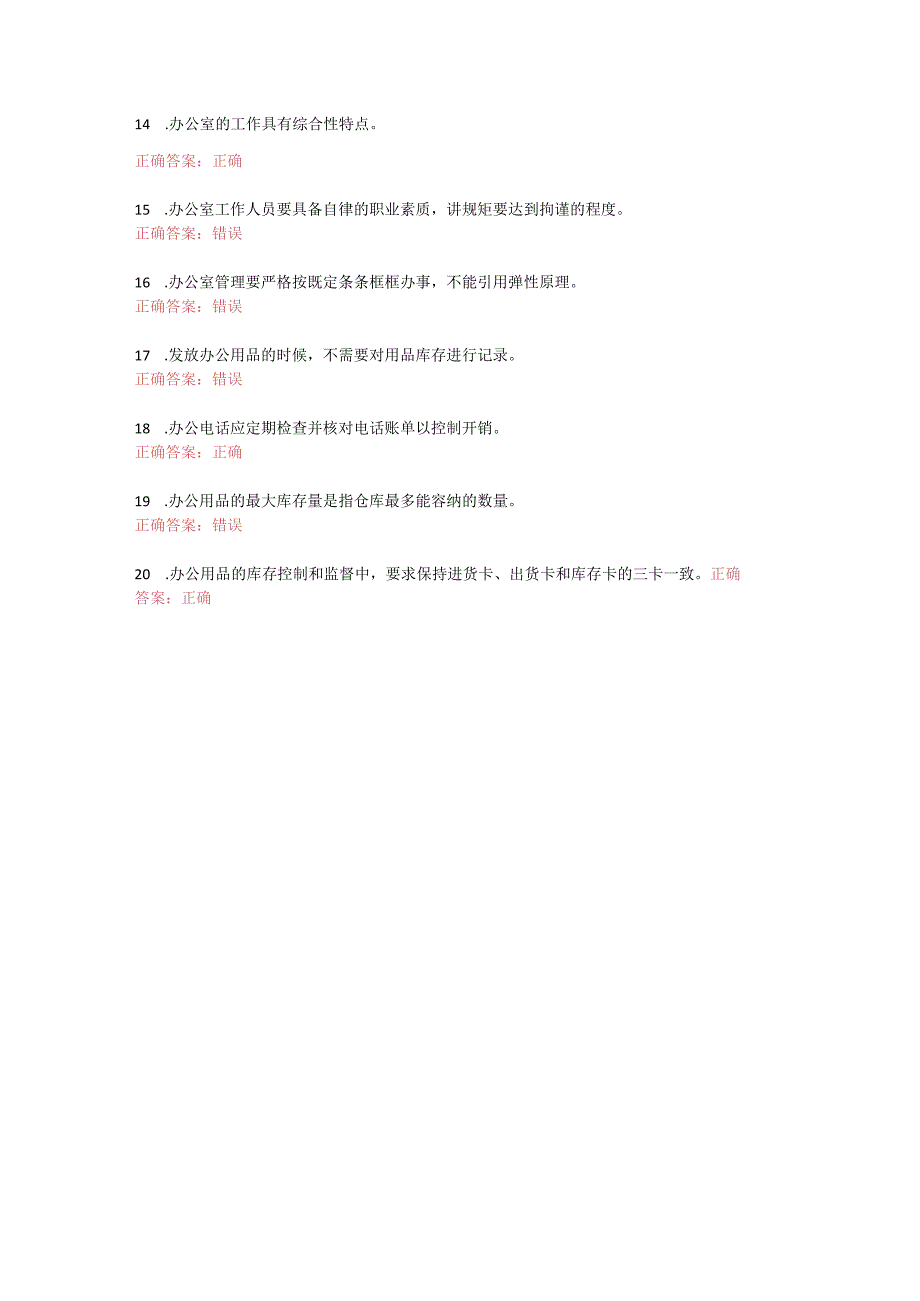 14 .办公室的工作具有综合性特点。

正确答案：正确

15 .办公室工作人员要具备自律的职业素质，讲规矩要达到拘谨的程度。
正确答案：错误

16 .办公室管理要严格按既定条条框框办事，不能引用弹性原理。
正确答案：错误

17 .发放办公用品的时候，不需要对用品库存进行记录。
正确答案：错误

18 .办公电话应定期检查并核对电话账单以控制开销。
正确答案：正确

19 .办公用品的最大库存量是指仓库最多能容纳的数量。
正确答案：错误

20 .办公用品的库存控制和监督中，要求保持进货卡、出货卡和库存卡的三卡一致。正确答案：正确